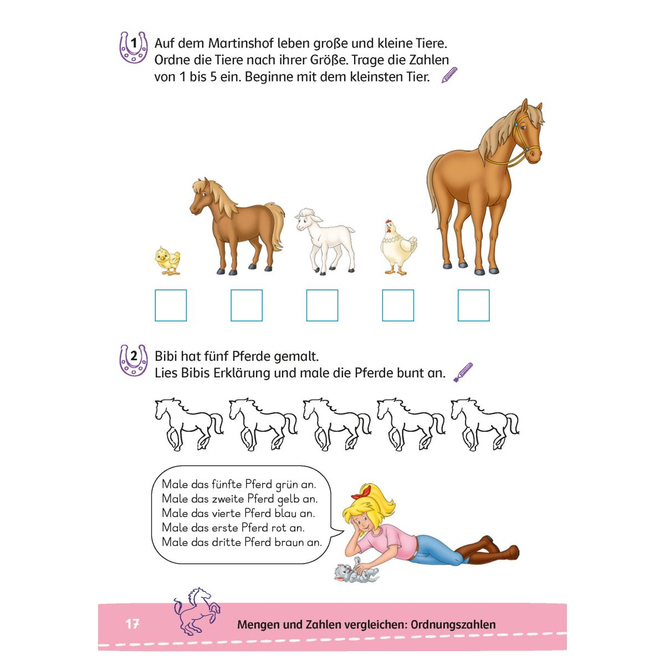 1 Auf dem Martinshof leben große und kleine Tiere. Ordne die Tiere nach ihrer Größe. Trage die Zahlen von 1 bis 5 ein. Beginne mit dem kleinsten Tier.

2 Bibi hat fünf Pferde gemalt. Lies Bibis Erklärung und male die Pferde bunt an.

Male das fünfte Pferd grün an.
Male das zweite Pferd gelb an.
Male das vierte Pferd blau an.
Male das erste Pferd rot an.
Male das dritte Pferd braun an.

17 Mengen und Zahlen vergleichen: Ordnungszahlen